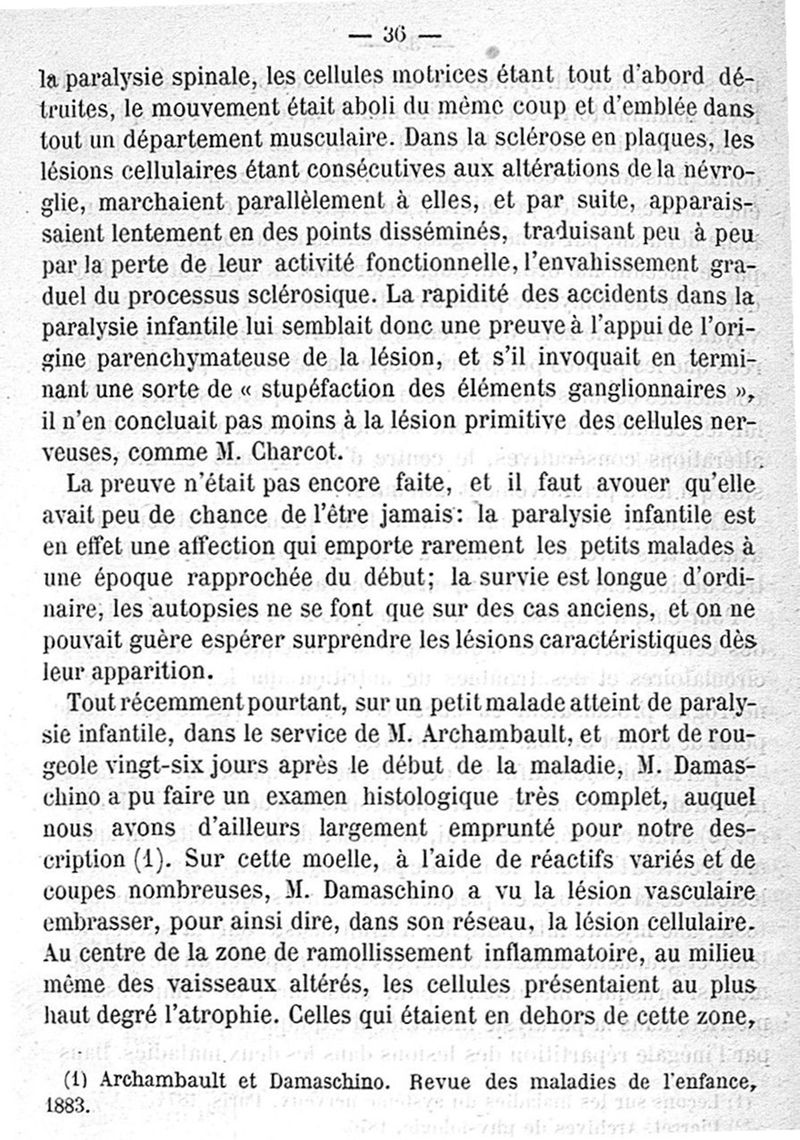 — 36 —

la paralysie spinale, les cellules motrices étant tout d'abord détruites, le mouvement était aboli du même coup et d'emblée dans tout un département musculaire. Dans la sclérose en plaques, les lésions cellulaires étant consécutives aux altérations de la névroglie, marchaient parallèlement à elles, et par suite, apparaissaient lentement en des points disséminés, traduisant peu à peu par la perte de leur activité fonctionnelle, l'envahissement graduel du processus sclérosique. La rapidité des accidents dans la paralysie infantile lui semblait donc une preuve à l'appui de l'origine parenchymateuse de la lésion, et s'il invoquait en terminant une sorte de « stupéfaction des éléments ganglionnaires », il n'en concluait pas moins à la lésion primitive des cellules nerveuses, comme M. Charcot.

La preuve n'était pas encore faite, et il faut avouer qu'elle avait peu de chance de l'être jamais: la paralysie infantile est en effet une affection qui emporte rarement les petits malades à une époque rapprochée du début; la survie est longue d'ordinaire, les autopsies ne se font que sur des cas anciens, et on ne pouvait guère espérer surprendre les lésions caractéristiques dès leur apparition.

Tout récemment pourtant, sur un petit malade atteint de paralysie infantile, dans le service de M. Archambault, et mort de rougeole vingt-six jours après le début de la maladie, M. Damaschino a pu faire un examen histologique très complet, auquel nous avons d'ailleurs largement emprunté pour notre description (1). Sur cette moelle, à l'aide de réactifs variés et de coupes nombreuses, M. Damaschino a vu la lésion vasculaire embrasser, pour ainsi dire, dans son réseau, la lésion cellulaire. Au centre de la zone de ramollissement inflammatoire, au milieu même des vaisseaux altérés, les cellules présentaient au plus haut degré l'atrophie. Celles qui étaient en dehors de cette zone,

(1) Archambault et Damaschino. Revue des maladies de l'enfance, 1883.